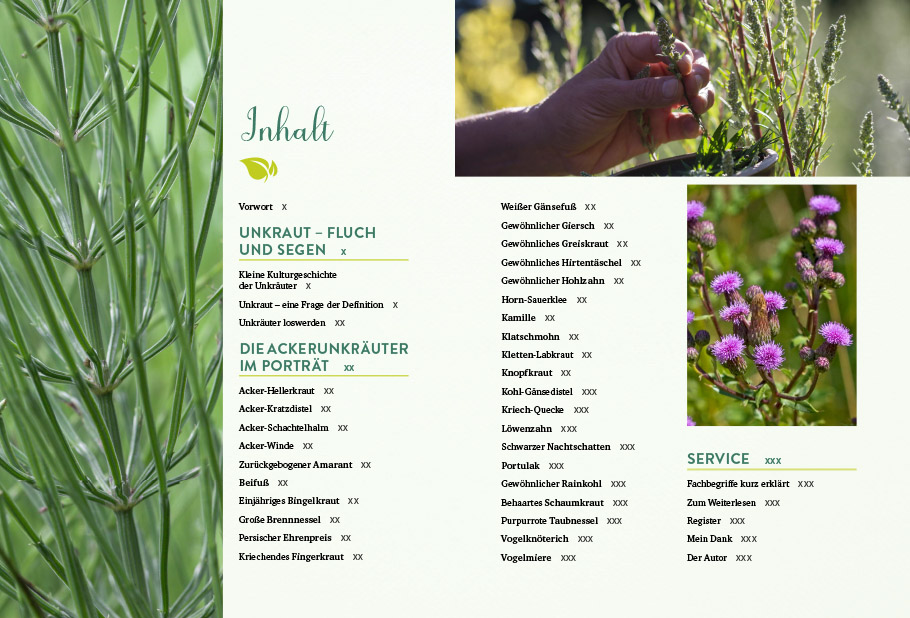 Inhalt

Vorwort x

UNKRAUT – FLUCH UND SEGEN x

Kleine Kulturgeschichte der Unkräuter x

Unkraut – eine Frage der Definition x

Unkräuter loswerden xx

DIE ACKERUNKRÄUTER IM PORTRÄT xx

Acker-Hellerkraut xx

Acker-Kratzdistel xx

Acker-Schachtelhalm xx

Acker-Winde xx

Zurückgebogener Amarant xx

Beifuß xx

Einjähriges Bingelkraut xx

Große Brennnessel xx

Persischer Ehrenpreis xx

Kriechendes Fingerkraut xx

Weißer Gänsefuß xx

Gewöhnlicher Giersch xx

Gewöhnliches Greiskraut xx

Gewöhnliches Hirtentäschel xx

Gewöhnlicher Hohlzahn xx

Horn-Sauerklee xx

Kamille xx

Klatschmohn xx

Kletten-Labkraut xx

Knopfkraut xx

Kohl-Gänsedistel xxx

Kriech-Quecke xxx

Löwenzahn xxx

Schwarzer Nachtschatten xxx

Portulak xxx

Gewöhnlicher Rainkohl xxx

Behaartes Schaumkraut xxx

Purpurrote Taubnessel xxx

Vogelknöterich xxx

Vogelmiere xxx

SERVICE xxx

Fachbegriffe kurz erklärt xxx

Zum Weiterlesen xxx

Register xxx

Mein Dank xxx

Der Autor xxx